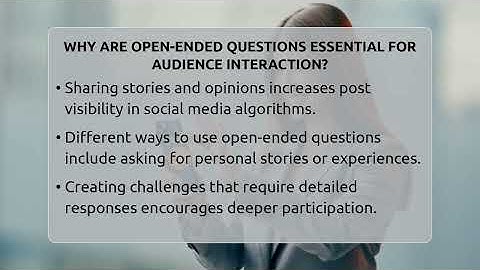 WHY ARE OPEN-ENDED QUESTIONS ESSENTIAL FOR AUDIENCE INTERACTION?

• Sharing stories and opinions increases post visibility in social media algorithms.

• Different ways to use open-ended questions include asking for personal stories or experiences.

• Creating challenges that require detailed responses encourages deeper participation.